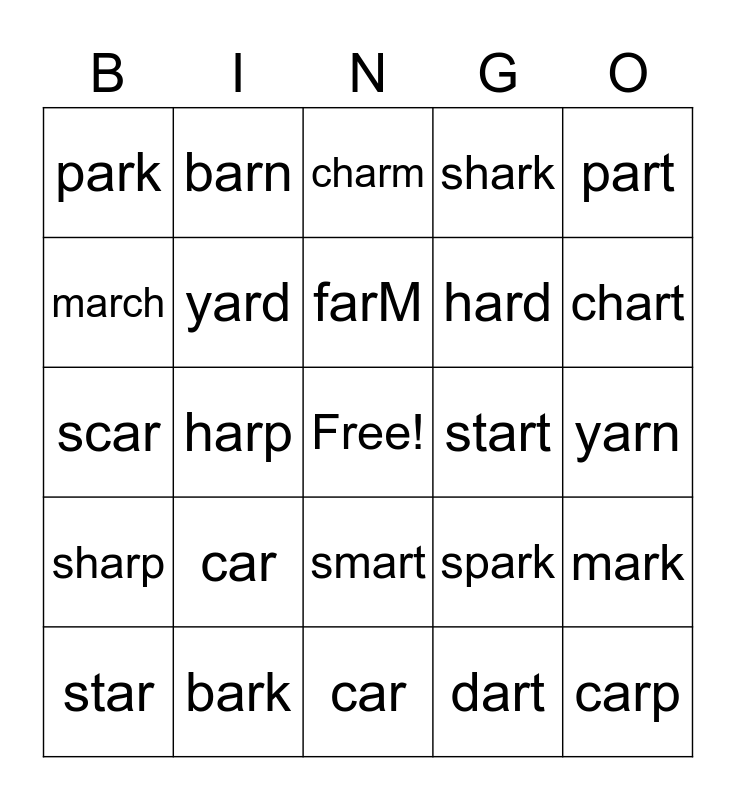 | B | I | N | G | O |
|---|---|---|---|---|
| park | barn | charm | shark | part |
| march | yard | farM | hard | chart |
| scar | harp | Free! | start | yarn |
| sharp | car | smart | spark | mark |
| star | bark | car | dart | carp |